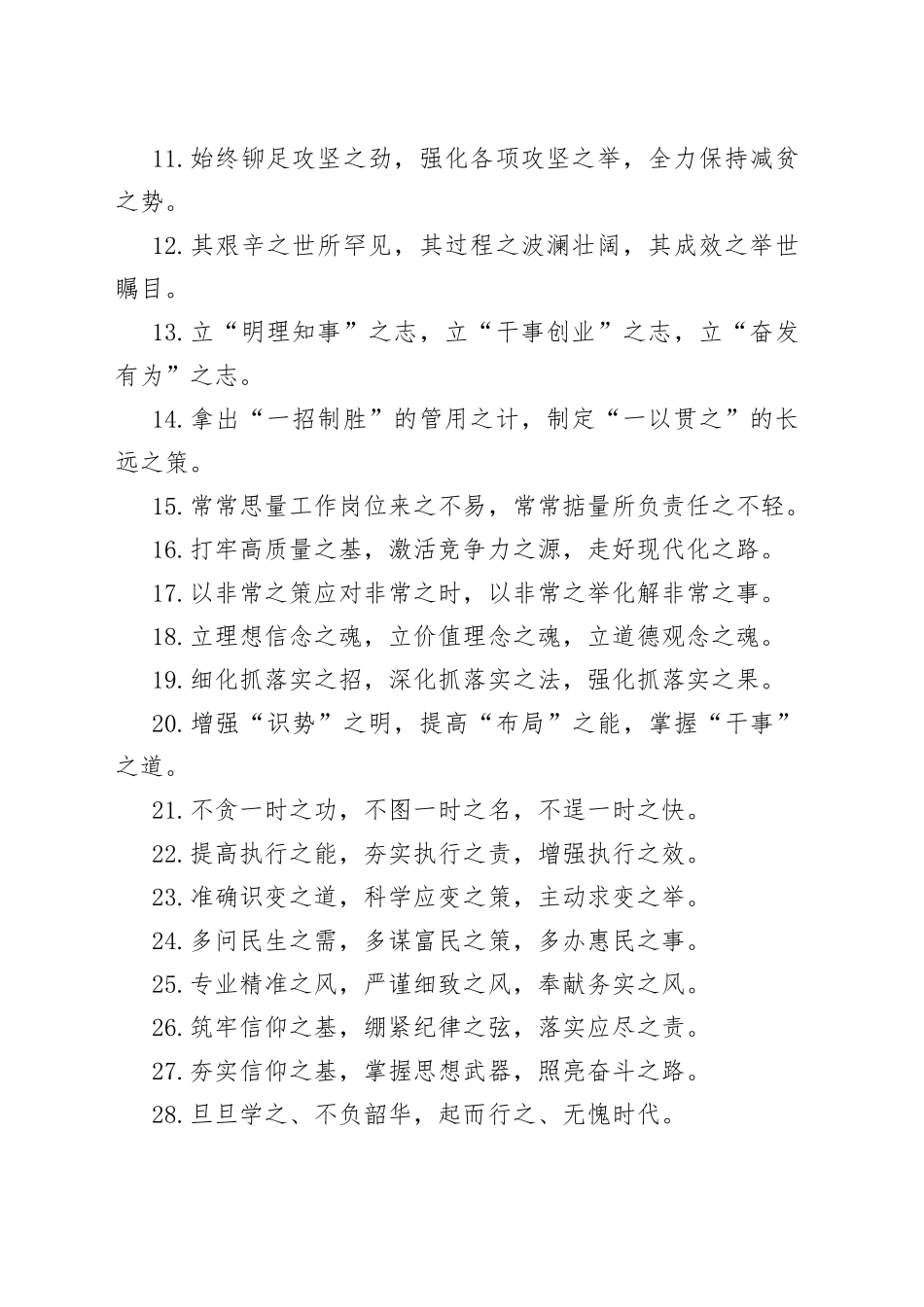 11.始终铆足攻坚之劲，强化各项攻坚之举，全力保持减贫之势。

12.其艰辛之世所罕见，其过程之波澜壮阔，其成效之举世瞩目。

13.立“明理知事”之志，立“干事创业”之志，立“奋发有为”之志。

14.拿出“一招制胜”的管用之计，制定“一以贯之”的长远之策。

15.常常思量工作岗位来之不易，常常掂量所负责任之不轻。

16.打牢高质量之基，激活竞争力之源，走好现代化之路。

17.以非常之策应对非常之时，以非常之举化解非常之事。

18.立理想信念之魂，立价值理念之魂，立道德观念之魂。

19.细化抓落实之招，深化抓落实之法，强化抓落实之果。

20.增强“识势”之明，提高“布局”之能，掌握“干事”之道。

21.不贪一时之功，不图一时之名，不逞一时之快。

22.提高执行之能，夯实执行之责，增强执行之效。

23.准确识变之道，科学应变之策，主动求变之举。

24.多问民生之需，多谋富民之策，多办惠民之事。

25.专业精准之风，严谨细致之风，奉献务实之风。

26.筑牢信仰之基，绷紧纪律之弦，落实应尽之责。

27.夯实信仰之基，掌握思想武器，照亮奋斗之路。

28.旦旦学之、不负韶华，起而行之、无愧时代。